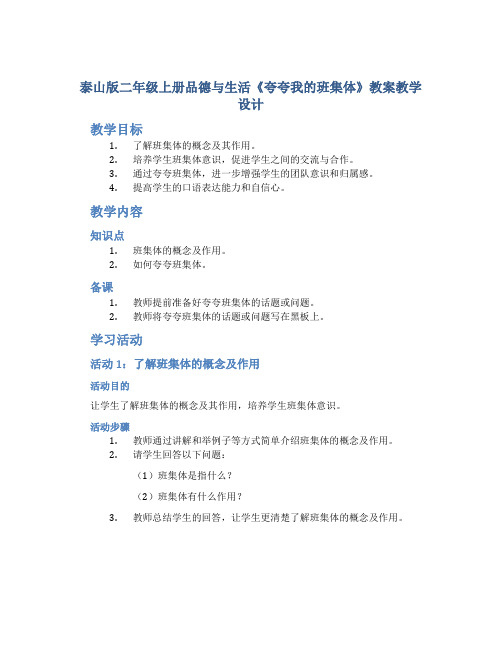 泰山版二年级上册品德与生活《夸夸我的班集体》教案教学设计

教学目标

1. 了解班集体的概念及其作用。
2. 培养学生班集体意识，促进学生之间的交流与合作。
3. 通过夸夸班集体，进一步增强学生的团队意识和归属感。
4. 提高学生的口语表达能力和自信心。

教学内容

知识点

1. 班集体的概念及作用。
2. 如何夸夸班集体。

备课

1. 教师提前准备好夸夸班集体的话题或问题。
2. 教师将夸夸班集体的话题或问题写在黑板上。

学习活动

活动 1：了解班集体的概念及作用

活动目的

让学生了解班集体的概念及其作用，培养学生班集体意识。

活动步骤

1. 教师通过讲解和举例子等方式简单介绍班集体的概念及作用。
2. 请学生回答以下问题：

（1）班集体是指什么？

（2）班集体有什么作用？

3. 教师总结学生的回答，让学生更清楚了解班集体的概念及作用。